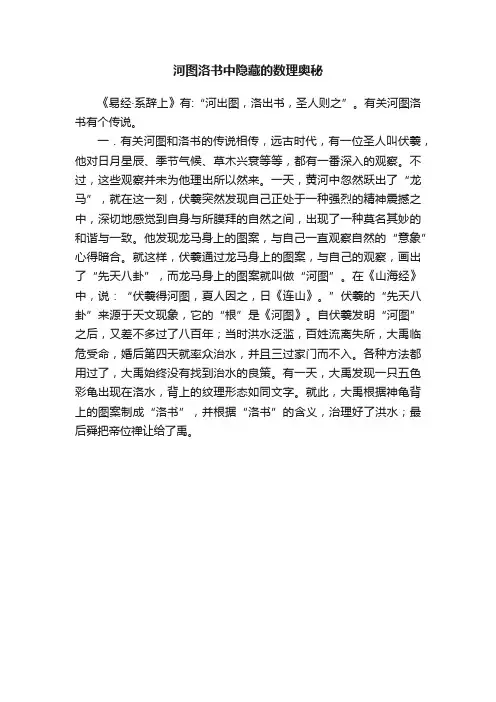 河图洛书中隐藏的数理奥秘

《易经·系辞上》有:“河出图，洛出书，圣人则之”。有关河图洛书有个传说。

一．有关河图和洛书的传说相传，远古时代，有一位圣人叫伏羲，他对日月星辰、季节气候、草木兴衰等等，都有一番深入的观察。不过，这些观察并未为他理出所以然来。一天，黄河中忽然跃出了“龙马”，就在这一刻，伏羲突然发现自己正处于一种强烈的精神震撼之中，深切地感觉到自身与所膜拜的自然之间，出现了一种莫名其妙的和谐与一致。他发现龙马身上的图案，与自己一直观察自然的“意象”心得暗合。就这样，伏羲通过龙马身上的图案，与自己的观察，画出了“先天八卦”，而龙马身上的图案就叫做“河图”。在《山海经》中，说：“伏羲得河图，夏人因之，曰《连山》。”伏羲的“先天八卦”来源于天文现象，它的“根”是《河图》。自伏羲发明“河图”之后，又差不多过了八百年；当时洪水泛滥，百姓流离失所，大禹临危受命，婚后第四天就率众治水，并且三过家门而不入。各种方法都用过了，大禹始终没有找到治水的良策。有一天，大禹发现一只五色彩龟出现在洛水，背上的纹理形态如同文字。就此，大禹根据神龟背上的图案制成“洛书”，并根据“洛书”的含义，治理好了洪水；最后舜把帝位禅让给了禹。